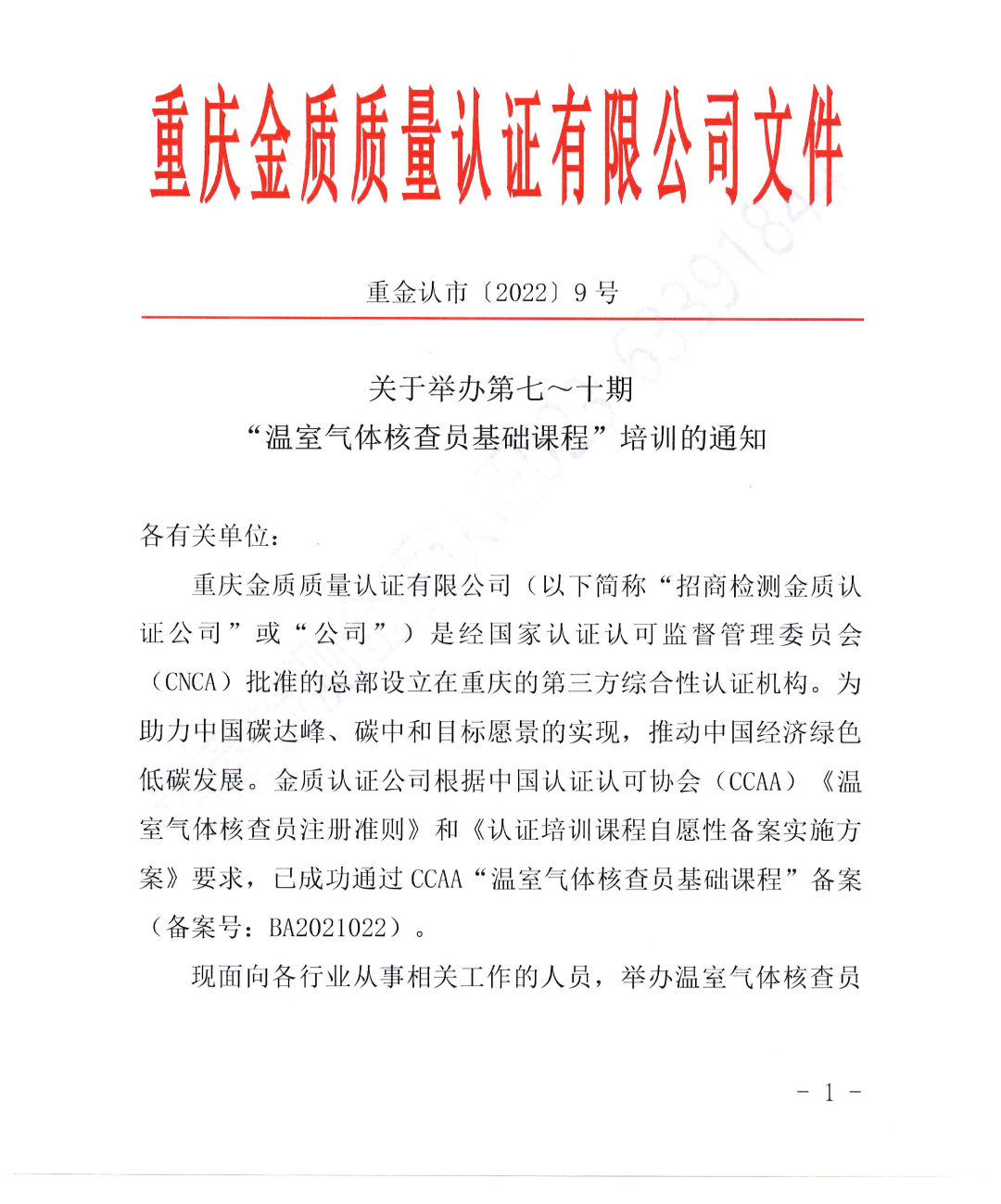 重庆金质质量认证有限公司文件

重金认市〔2022〕9 号

关于举办第七～十期
“温室气体核查员基础课程”培训的通知

各有关单位：

重庆金质质量认证有限公司（以下简称“招商检测金质认证公司”或“公司”）是经国家认证认可监督管理委员会（CNCA）批准的总部设立在重庆的第三方综合性认证机构。为助力中国碳达峰、碳中和目标愿景的实现，推动中国经济绿色低碳发展。金质认证公司根据中国认证认可协会（CCAA）《温室气体核查员注册准则》和《认证培训课程自愿性备案实施方案》要求，已成功通过 CCAA“温室气体核查员基础课程”备案（备案号：BA2021022）。

现面向各行业从事相关工作的人员，举办温室气体核查员

- 1 -